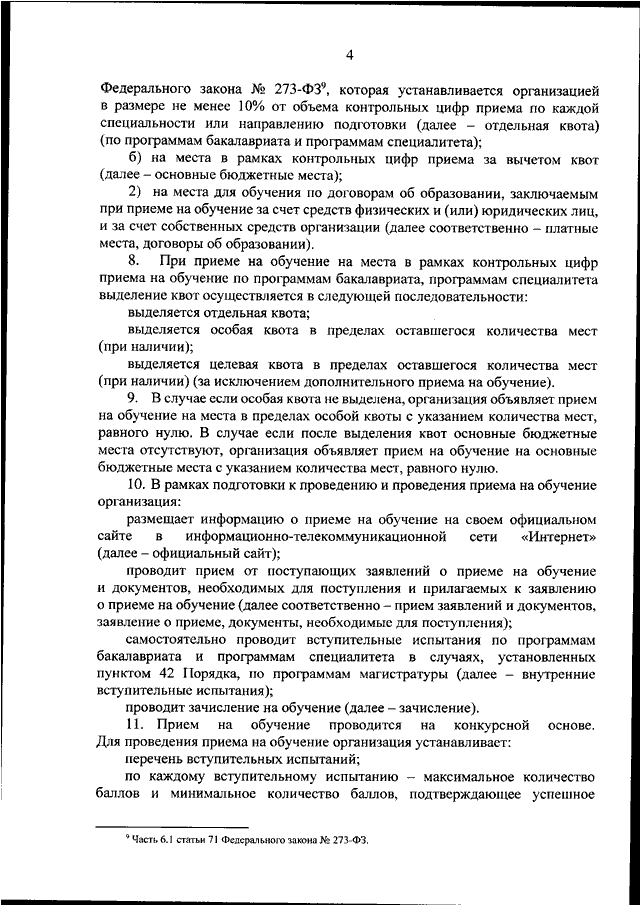 4

Федерального закона № 273-ФЗ$^9$, которая устанавливается организацией в размере не менее 10% от объема контрольных цифр приема по каждой специальности или направлению подготовки (далее – отдельная квота) (по программам бакалавриата и программам специалитета);

б) на места в рамках контрольных цифр приема за вычетом квот (далее – основные бюджетные места);

2) на места для обучения по договорам об образовании, заключаемым при приеме на обучение за счет средств физических и (или) юридических лиц, и за счет собственных средств организации (далее соответственно – платные места, договоры об образовании).

8. При приеме на обучение на места в рамках контрольных цифр приема на обучение по программам бакалавриата, программам специалитета выделение квот осуществляется в следующей последовательности:

выделяется отдельная квота;

выделяется особая квота в пределах оставшегося количества мест (при наличии);

выделяется целевая квота в пределах оставшегося количества мест (при наличии) (за исключением дополнительного приема на обучение).

9. В случае если особая квота не выделена, организация объявляет прием на обучение на места в пределах особой квоты с указанием количества мест, равного нулю. В случае если после выделения квот основные бюджетные места отсутствуют, организация объявляет прием на обучение на основные бюджетные места с указанием количества мест, равного нулю.

10. В рамках подготовки к проведению и проведения приема на обучение организация:

размещает информацию о приеме на обучение на своем официальном сайте в информационно-телекоммуникационной сети «Интернет» (далее – официальный сайт);

проводит прием от поступающих заявлений о приеме на обучение и документов, необходимых для поступления и прилагаемых к заявлению о приеме на обучение (далее соответственно – прием заявлений и документов, заявление о приеме, документы, необходимые для поступления);

самостоятельно проводит вступительные испытания по программам бакалавриата и программам специалитета в случаях, установленных пунктом 42 Порядка, по программам магистратуры (далее – внутренние вступительные испытания);

проводит зачисление на обучение (далее – зачисление).

11. Прием на обучение проводится на конкурсной основе. Для проведения приема на обучение организация устанавливает:

перечень вступительных испытаний;

по каждому вступительному испытанию – максимальное количество баллов и минимальное количество баллов, подтверждающее успешное

$^9$ Часть 6.1 статьи 71 Федерального закона № 273-ФЗ.